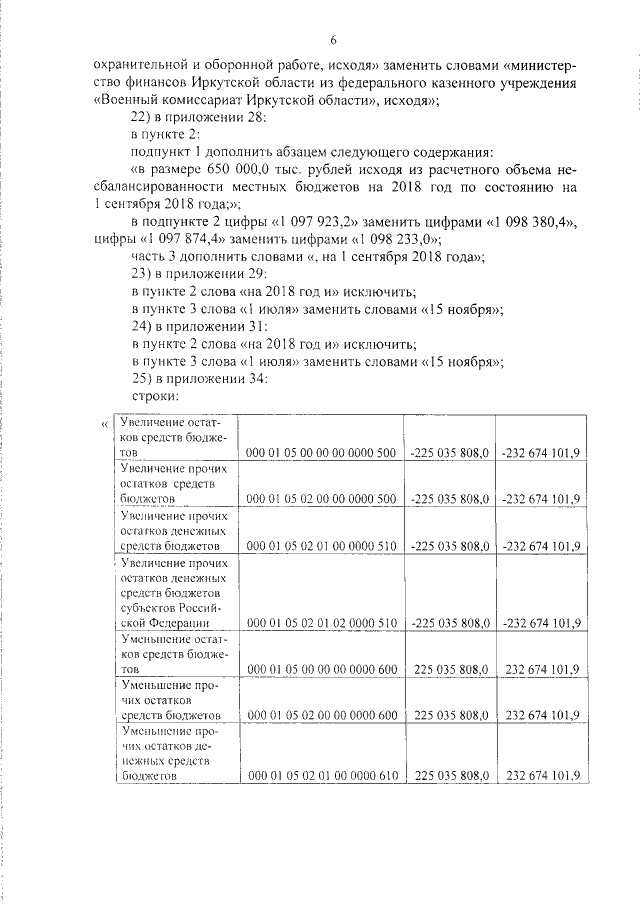 6

охранительной и оборонной работе, исходя» заменить словами «министерство финансов Иркутской области из федерального казенного учреждения «Военный комиссариат Иркутской области», исходя»;

22) в приложении 28:

в пункте 2:

подпункт 1 дополнить абзацем следующего содержания:

«в размере 650 000,0 тыс. рублей исходя из расчетного объема несбалансированности местных бюджетов на 2018 год по состоянию на 1 сентября 2018 года;»;

в подпункте 2 цифры «1 097 923,2» заменить цифрами «1 098 380,4», цифры «1 097 874,4» заменить цифрами «1 098 233,0»;

часть 3 дополнить словами «, на 1 сентября 2018 года»;

23) в приложении 29:

в пункте 2 слова «на 2018 год и» исключить;

в пункте 3 слова «1 июля» заменить словами «15 ноября»;

24) в приложении 31:

в пункте 2 слова «на 2018 год и» исключить;

в пункте 3 слова «1 июля» заменить словами «15 ноября»;

25) в приложении 34:

строки:

«

| Увеличение остатков средств бюджетов | 000 01 05 00 00 00 0000 500 | -225 035 808,0 | -232 674 101,9 |
|---|---|---|---|
| Увеличение прочих остатков средств бюджетов | 000 01 05 02 00 00 0000 500 | -225 035 808,0 | -232 674 101,9 |
| Увеличение прочих остатков денежных средств бюджетов | 000 01 05 02 01 00 0000 510 | -225 035 808,0 | -232 674 101,9 |
| Увеличение прочих остатков денежных средств бюджетов субъектов Российской Федерации | 000 01 05 02 01 02 0000 510 | -225 035 808,0 | -232 674 101,9 |
| Уменьшение остатков средств бюджетов | 000 01 05 00 00 00 0000 600 | 225 035 808,0 | 232 674 101,9 |
| Уменьшение прочих остатков средств бюджетов | 000 01 05 02 00 00 0000 600 | 225 035 808,0 | 232 674 101,9 |
| Уменьшение прочих остатков денежных средств бюджетов | 000 01 05 02 01 00 0000 610 | 225 035 808,0 | 232 674 101,9 |